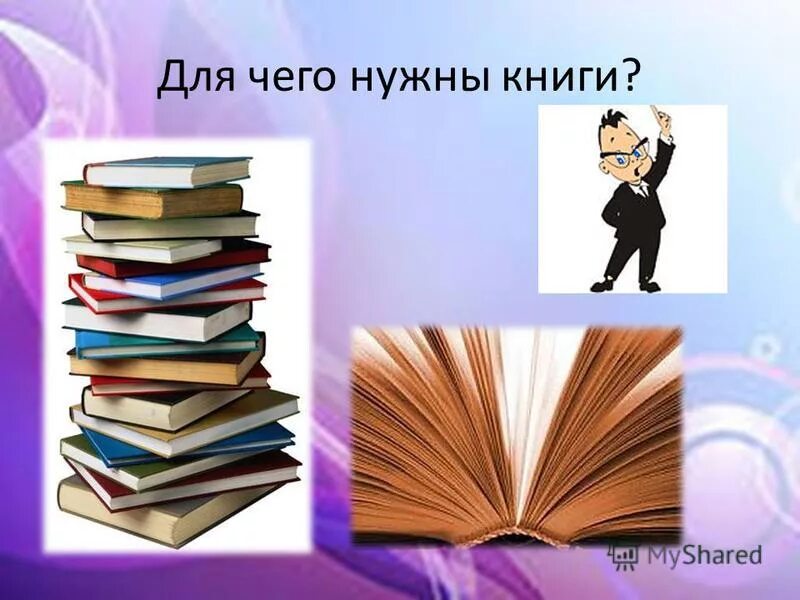 Для чего нужны книги?

MyShared